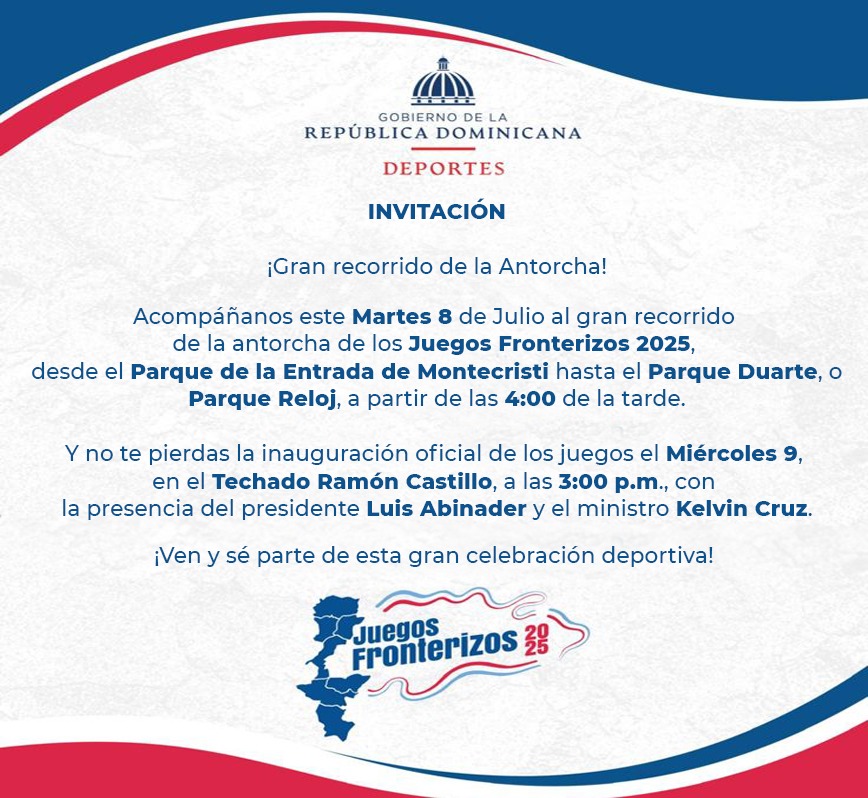 GOBIERNO DE LA
REPÚBLICA DOMINICANA
DEPORTES

INVITACIÓN

¡Gran recorrido de la Antorcha!

Acompáñanos este Martes 8 de Julio al gran recorrido de la antorcha de los Juegos Fronterizos 2025, desde el Parque de la Entrada de Montecristi hasta el Parque Duarte, o Parque Reloj, a partir de las 4:00 de la tarde.

Y no te pierdas la inauguración oficial de los juegos el Miércoles 9, en el Techado Ramón Castillo, a las 3:00 p.m., con la presencia del presidente Luis Abinader y el ministro Kelvin Cruz.

¡Ven y sé parte de esta gran celebración deportiva!

Juegos Fronterizos 2025